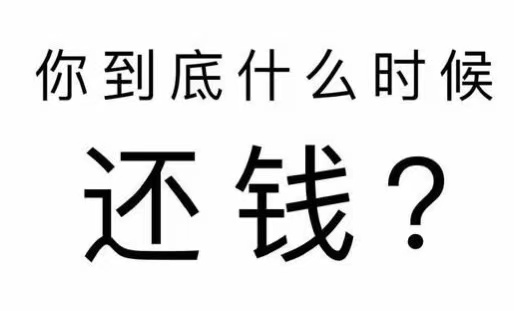 你到底什么时候

还钱？